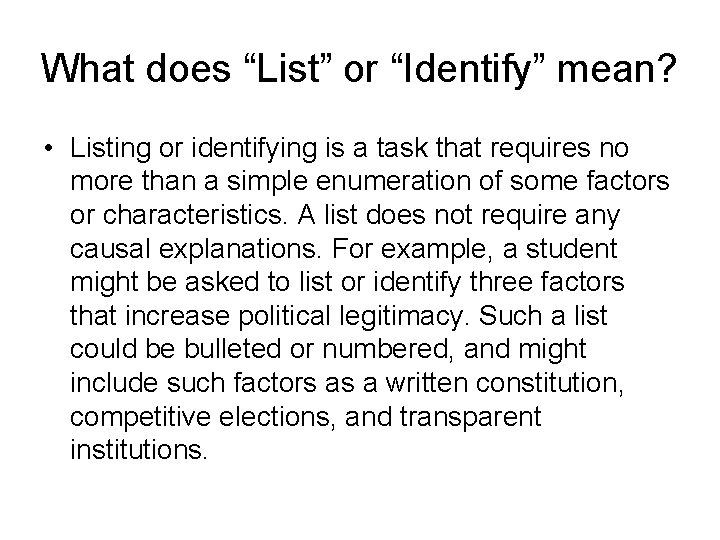 What does “List” or “Identify” mean?

• Listing or identifying is a task that requires no more than a simple enumeration of some factors or characteristics. A list does not require any causal explanations. For example, a student might be asked to list or identify three factors that increase political legitimacy. Such a list could be bulleted or numbered, and might include such factors as a written constitution, competitive elections, and transparent institutions.